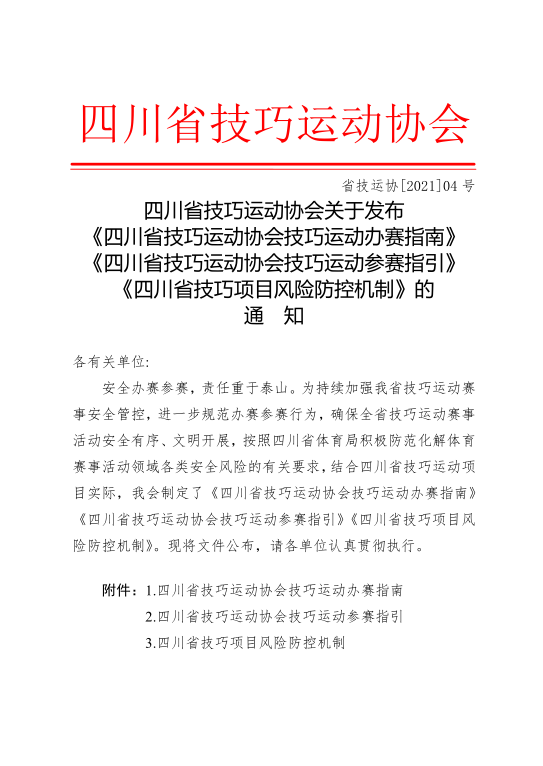 四川省技巧运动协会

省技运协[2021]04 号

四川省技巧运动协会关于发布
《四川省技巧运动协会技巧运动办赛指南》
《四川省技巧运动协会技巧运动参赛指引》
《四川省技巧项目风险防控机制》的
通　知

各有关单位:

安全办赛参赛，责任重于泰山。为持续加强我省技巧运动赛事安全管控，进一步规范办赛参赛行为，确保全省技巧运动赛事活动安全有序、文明开展，按照四川省体育局积极防范化解体育赛事活动领域各类安全风险的有关要求，结合四川省技巧运动项目实际，我会制定了《四川省技巧运动协会技巧运动办赛指南》《四川省技巧运动协会技巧运动参赛指引》《四川省技巧项目风险防控机制》。现将文件公布，请各单位认真贯彻执行。

附件：1.四川省技巧运动协会技巧运动办赛指南
2.四川省技巧运动协会技巧运动参赛指引
3.四川省技巧项目风险防控机制